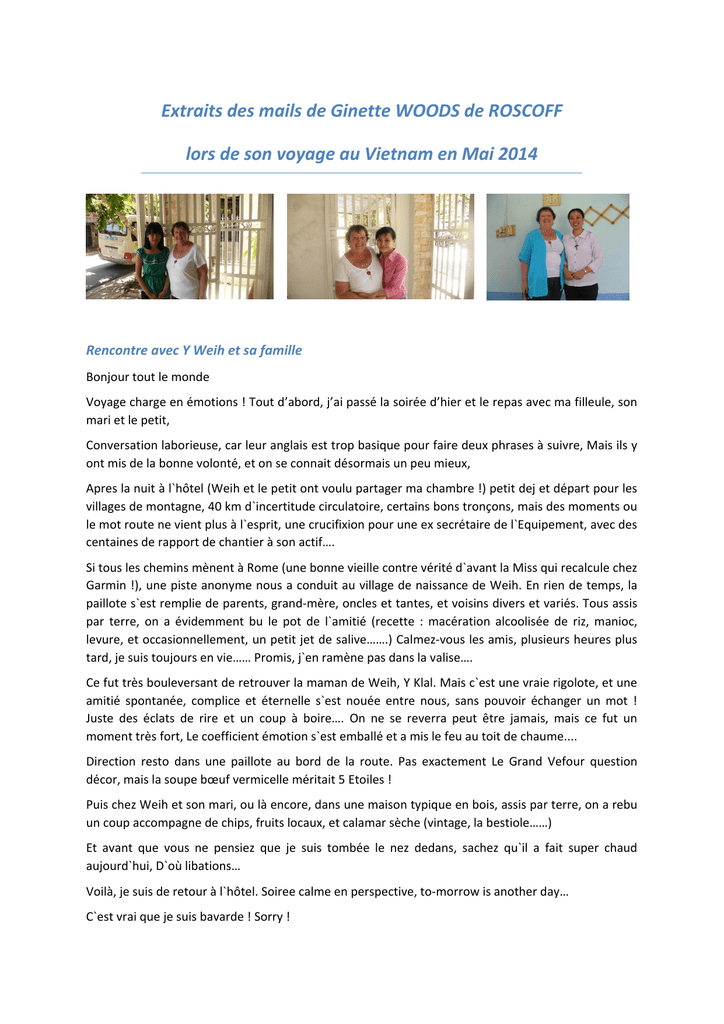 Extraits des mails de Ginette WOODS de ROSCOFF

lors de son voyage au Vietnam en Mai 2014

Rencontre avec Y Weih et sa famille

Bonjour tout le monde

Voyage charge en émotions ! Tout d'abord, j'ai passé la soirée d'hier et le repas avec ma filleule, son mari et le petit,

Conversation laborieuse, car leur anglais est trop basique pour faire deux phrases à suivre, Mais ils y ont mis de la bonne volonté, et on se connait désormais un peu mieux,

Apres la nuit à l`hôtel (Weih et le petit ont voulu partager ma chambre !) petit dej et départ pour les villages de montagne, 40 km d`incertitude circulatoire, certains bons tronçons, mais des moments ou le mot route ne vient plus à l`esprit, une crucifixion pour une ex secrétaire de l`Equipement, avec des centaines de rapport de chantier à son actif….

Si tous les chemins mènent à Rome (une bonne vieille contre vérité d`avant la Miss qui recalcule chez Garmin !), une piste anonyme nous a conduit au village de naissance de Weih. En rien de temps, la paillote s`est remplie de parents, grand-mère, oncles et tantes, et voisins divers et variés. Tous assis par terre, on a évidemment bu le pot de l`amitié (recette : macération alcoolisée de riz, manioc, levure, et occasionnellement, un petit jet de salive…….) Calmez-vous les amis, plusieurs heures plus tard, je suis toujours en vie…… Promis, j`en ramène pas dans la valise….

Ce fut très bouleversant de retrouver la maman de Weih, Y Klal. Mais c`est une vraie rigolote, et une amitié spontanée, complice et éternelle s`est nouée entre nous, sans pouvoir échanger un mot ! Juste des éclats de rire et un coup à boire…. On ne se reverra peut être jamais, mais ce fut un moment très fort, Le coefficient émotion s`est emballé et a mis le feu au toit de chaume....

Direction resto dans une paillote au bord de la route. Pas exactement Le Grand Vefour question décor, mais la soupe bœuf vermicelle méritait 5 Etoiles !

Puis chez Weih et son mari, ou là encore, dans une maison typique en bois, assis par terre, on a rebu un coup accompagne de chips, fruits locaux, et calamar sèche (vintage, la bestiole……)

Et avant que vous ne pensiez que je suis tombée le nez dedans, sachez qu`il a fait super chaud aujourd`hui, D`où libations…

Voilà, je suis de retour à l`hôtel. Soiree calme en perspective, to-morrow is another day…

C`est vrai que je suis bavarde ! Sorry !